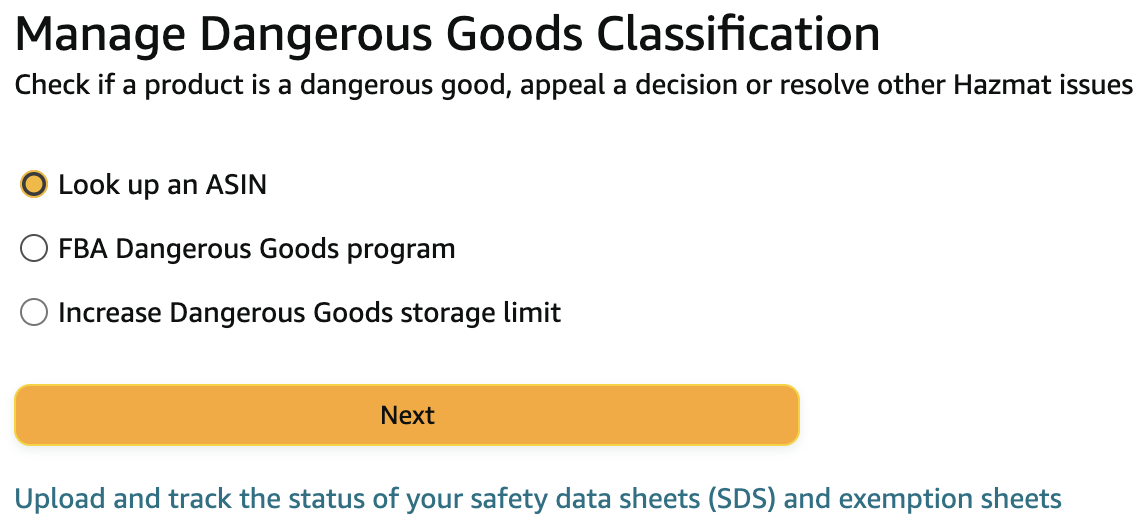 Manage Dangerous Goods Classification
Check if a product is a dangerous good, appeal a decision or resolve other Hazmat issues

Look up an ASIN

FBA Dangerous Goods program

Increase Dangerous Goods storage limit

Next

Upload and track the status of your safety data sheets (SDS) and exemption sheets